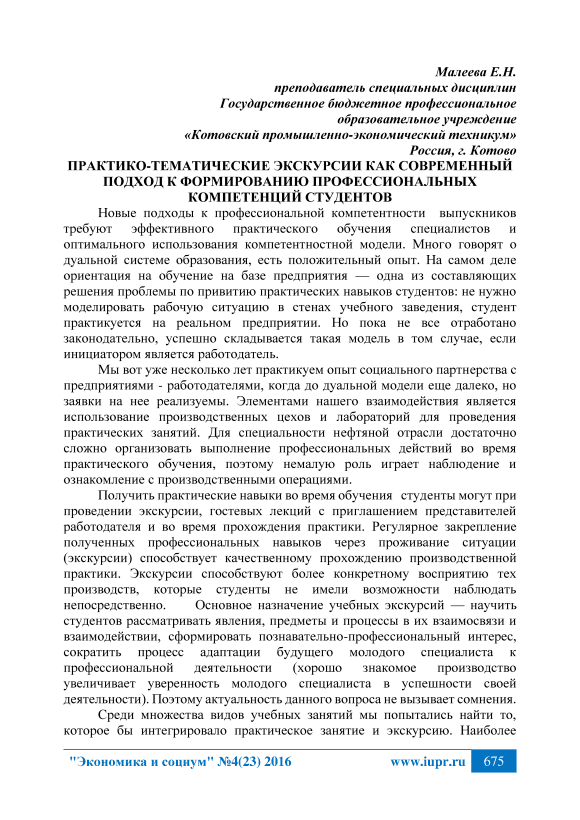 Малеева Е.Н.
преподаватель специальных дисциплин
Государственное бюджетное профессиональное образовательное учреждение
«Котовский промышленно-экономический техникум»
Россия, г. Котово

ПРАКТИКО-ТЕМАТИЧЕСКИЕ ЭКСКУРСИИ КАК СОВРЕМЕННЫЙ ПОДХОД К ФОРМИРОВАНИЮ ПРОФЕССИОНАЛЬНЫХ КОМПЕТЕНЦИЙ СТУДЕНТОВ

Новые подходы к профессиональной компетентности выпускников требуют эффективного практического обучения специалистов и оптимального использования компетентностной модели. Много говорят о дуальной системе образования, есть положительный опыт. На самом деле ориентация на обучение на базе предприятия — одна из составляющих решения проблемы по привитию практических навыков студентов: не нужно моделировать рабочую ситуацию в стенах учебного заведения, студент практикуется на реальном предприятии. Но пока не все отработано законодательно, успешно складывается такая модель в том случае, если инициатором является работодатель.

Мы вот уже несколько лет практикуем опыт социального партнерства с предприятиями - работодателями, когда до дуальной модели еще далеко, но заявки на нее реализуемы. Элементами нашего взаимодействия является использование производственных цехов и лабораторий для проведения практических занятий. Для специальности нефтяной отрасли достаточно сложно организовать выполнение профессиональных действий во время практического обучения, поэтому немалую роль играет наблюдение и ознакомление с производственными операциями.

Получить практические навыки во время обучения студенты могут при проведении экскурсии, гостевых лекций с приглашением представителей работодателя и во время прохождения практики. Регулярное закрепление полученных профессиональных навыков через проживание ситуации (экскурсии) способствует качественному прохождению производственной практики. Экскурсии способствуют более конкретному восприятию тех производств, которые студенты не имели возможности наблюдать непосредственно. Основное назначение учебных экскурсий — научить студентов рассматривать явления, предметы и процессы в их взаимосвязи и взаимодействии, сформировать познавательно-профессиональный интерес, сократить процесс адаптации будущего молодого специалиста к профессиональной деятельности (хорошо знакомое производство увеличивает уверенность молодого специалиста в успешности своей деятельности). Поэтому актуальность данного вопроса не вызывает сомнения.

Среди множества видов учебных занятий мы попытались найти то, которое бы интегрировало практическое занятие и экскурсию. Наиболее

"Экономика и социум" №4(23) 2016 www.iupr.ru 675